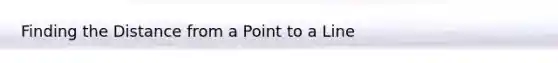 Finding the Distance from a Point to a Line